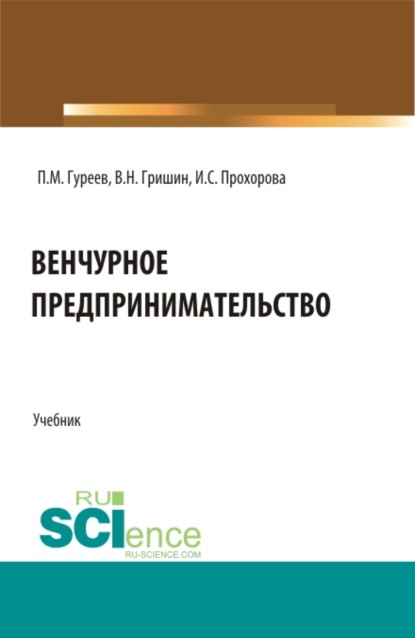 П.М. Гуреев, В.Н. Гришин, И.С. Прохорова

ВЕНЧУРНОЕ ПРЕДПРИНИМАТЕЛЬСТВО

Учебник

RU
SCIence
RU-SCIENCE.COM